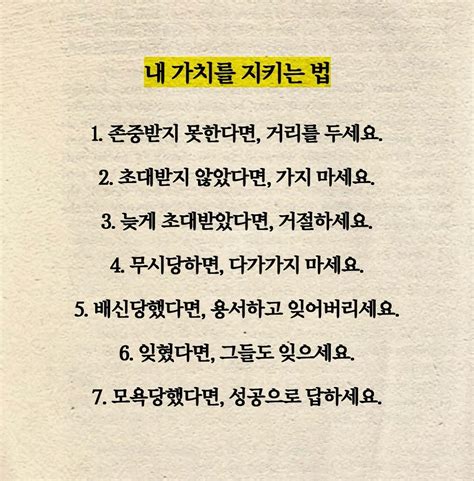 내 가치를 지키는 법

1. 존중받지 못한다면, 거리를 두세요.

2. 초대받지 않았다면, 가지 마세요.

3. 늦게 초대받았다면, 거절하세요.

4. 무시당하면, 다가가지 마세요.

5. 배신당했다면, 용서하고 잊어버리세요.

6. 잊혔다면, 그들도 잊으세요.

7. 모욕당했다면, 성공으로 답하세요.